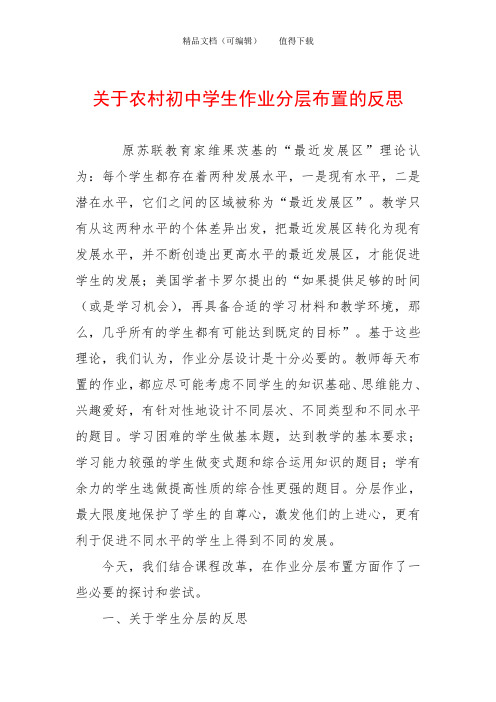 精品文档（可编辑）　　值得下载

关于农村初中学生作业分层布置的反思

原苏联教育家维果茨基的“最近发展区”理论认为：每个学生都存在着两种发展水平，一是现有水平，二是潜在水平，它们之间的区域被称为“最近发展区”。教学只有从这两种水平的个体差异出发，把最近发展区转化为现有发展水平，并不断创造出更高水平的最近发展区，才能促进学生的发展；美国学者卡罗尔提出的“如果提供足够的时间（或是学习机会），再具备合适的学习材料和教学环境，那么，几乎所有的学生都有可能达到既定的目标”。基于这些理论，我们认为，作业分层设计是十分必要的。教师每天布置的作业，都应尽可能考虑不同学生的知识基础、思维能力、兴趣爱好，有针对性地设计不同层次、不同类型和不同水平的题目。学习困难的学生做基本题，达到教学的基本要求；学习能力较强的学生做变式题和综合运用知识的题目；学有余力的学生选做提高性质的综合性更强的题目。分层作业，最大限度地保护了学生的自尊心，激发他们的上进心，更有利于促进不同水平的学生上得到不同的发展。

今天，我们结合课程改革，在作业分层布置方面作了一些必要的探讨和尝试。

一、关于学生分层的反思